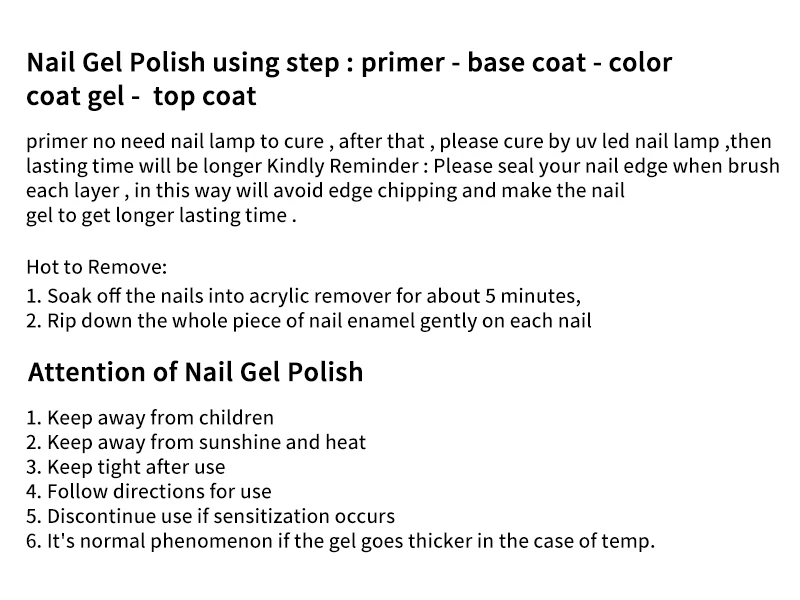 Nail Gel Polish using step : primer - base coat - color coat gel - top coat

primer no need nail lamp to cure , after that , please cure by uv led nail lamp ,then lasting time will be longer Kindly Reminder : Please seal your nail edge when brush each layer , in this way will avoid edge chipping and make the nail gel to get longer lasting time .

Hot to Remove:
1. Soak off the nails into acrylic remover for about 5 minutes,
2. Rip down the whole piece of nail enamel gently on each nail

Attention of Nail Gel Polish

1. Keep away from children
2. Keep away from sunshine and heat
3. Keep tight after use
4. Follow directions for use
5. Discontinue use if sensitization occurs
6. It's normal phenomenon if the gel goes thicker in the case of temp.